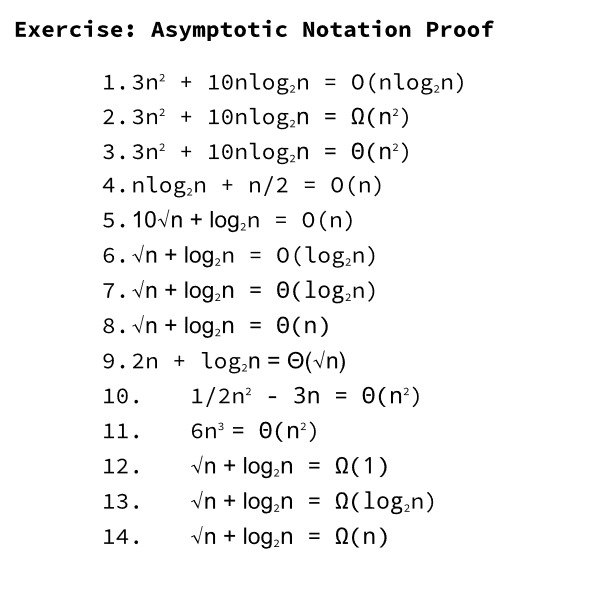 Exercise: Asymptotic Notation Proof

1. $3n^2 + 10n\log_2 n = O(n\log_2 n)$
2. $3n^2 + 10n\log_2 n = \Omega(n^2)$
3. $3n^2 + 10n\log_2 n = \Theta(n^2)$
4. $n\log_2 n + n/2 = O(n)$
5. $10\sqrt{n} + \log_2 n = O(n)$
6. $\sqrt{n} + \log_2 n = O(\log_2 n)$
7. $\sqrt{n} + \log_2 n = \Theta(\log_2 n)$
8. $\sqrt{n} + \log_2 n = \Theta(n)$
9. $2n + \log_2 n = \Theta(\sqrt{n})$
10. $1/2n^2 - 3n = \Theta(n^2)$
11. $6n^3 = \Theta(n^2)$
12. $\sqrt{n} + \log_2 n = \Omega(1)$
13. $\sqrt{n} + \log_2 n = \Omega(\log_2 n)$
14. $\sqrt{n} + \log_2 n = \Omega(n)$